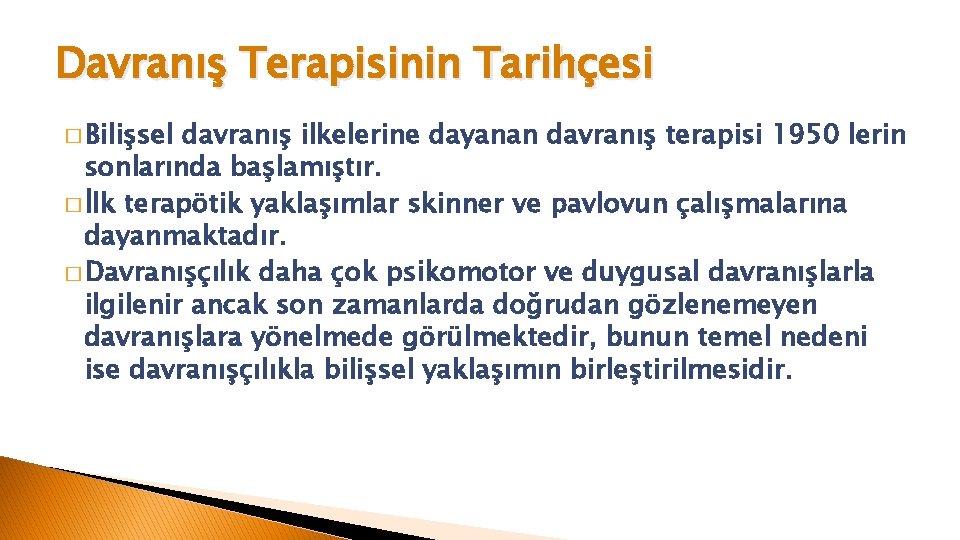 Davranış Terapisinin Tarihçesi

� Bilişsel davranış ilkelerine dayanan davranış terapisi 1950 lerin sonlarında başlamıştır.

� İlk terapötik yaklaşımlar skinner ve pavlovun çalışmalarına dayanmaktadır.

� Davranışçılık daha çok psikomotor ve duygusal davranışlarla ilgilenir ancak son zamanlarda doğrudan gözlenemeyen davranışlara yönelmede görülmektedir, bunun temel nedeni ise davranışçılıkla bilişsel yaklaşımın birleştirilmesidir.